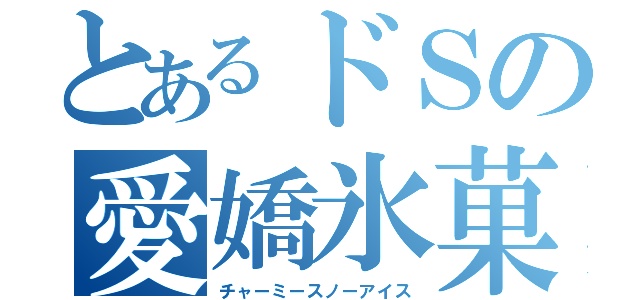 とあるドSの
愛嬌氷菓
チャーミースノーアイス